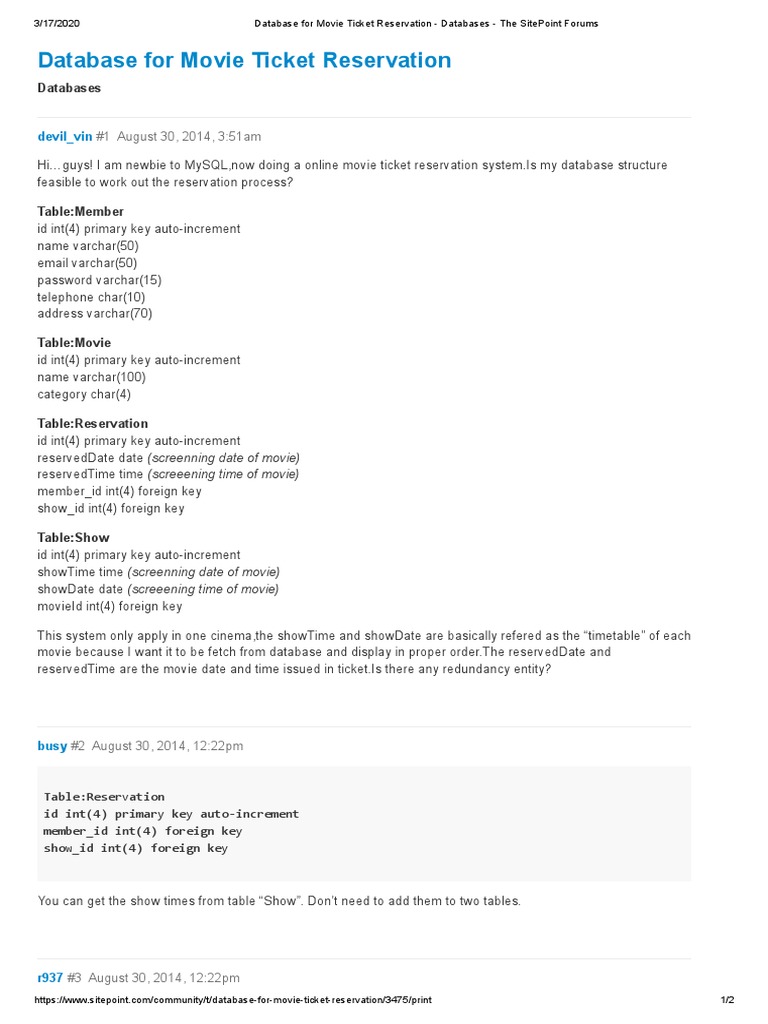 3/17/2020 Database for Movie Ticket Reservation - Databases - The SitePoint Forums

Database for Movie Ticket Reservation

Databases

devil_vin #1 August 30, 2014, 3:51am

Hi…guys! I am newbie to MySQL,now doing a online movie ticket reservation system.Is my database structure feasible to work out the reservation process?

Table:Member
id int(4) primary key auto-increment
name varchar(50)
email varchar(50)
password varchar(15)
telephone char(10)
address varchar(70)

Table:Movie
id int(4) primary key auto-increment
name varchar(100)
category char(4)

Table:Reservation
id int(4) primary key auto-increment
reservedDate date (screenning date of movie)
reservedTime time (screeening time of movie)
member_id int(4) foreign key
show_id int(4) foreign key

Table:Show
id int(4) primary key auto-increment
showTime time (screenning date of movie)
showDate date (screeening time of movie)
movieId int(4) foreign key

This system only apply in one cinema,the showTime and showDate are basically refered as the “timetable” of each movie because I want it to be fetch from database and display in proper order.The reservedDate and reservedTime are the movie date and time issued in ticket.Is there any redundancy entity?

busy #2 August 30, 2014, 12:22pm

Table:Reservation
id int(4) primary key auto-increment
member_id int(4) foreign key
show_id int(4) foreign key

You can get the show times from table “Show”. Don’t need to add them to two tables.

r937 #3 August 30, 2014, 12:22pm

https://www.sitepoint.com/community/t/database-for-movie-ticket-reservation/3475/print 1/2